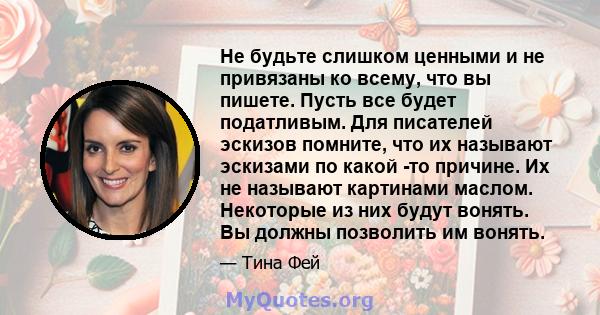 Не будьте слишком ценными и не привязаны ко всему, что вы пишете. Пусть все будет податливым. Для писателей эскизов помните, что их называют эскизами по какой -то причине. Их не называют картинами маслом. Некоторые из них будут вонять. Вы должны позволить им вонять.

— Тина Фей

MyQuotes.org